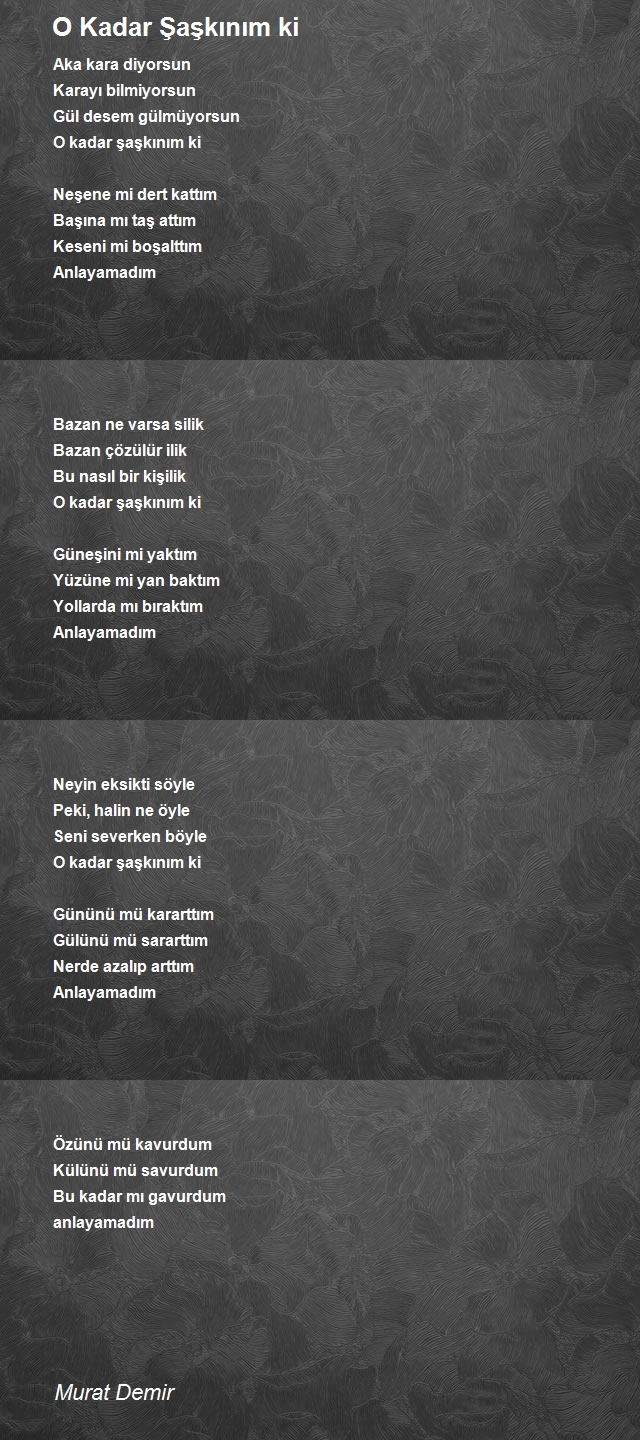 O Kadar Şaşkınım ki

Aka kara diyorsun
Karayı bilmiyorsun
Gül desem gülmüyorsun
O kadar şaşkınım ki

Neşene mi dert kattım
Başına mı taş attım
Keseni mi boşalttım
Anlayamadım

Bazan ne varsa silik
Bazan çözülür ilik
Bu nasıl bir kişilik
O kadar şaşkınım ki

Güneşini mi yaktım
Yüzüne mi yan baktım
Yollarda mı bıraktım
Anlayamadım

Neyin eksikti söyle
Peki, halin ne öyle
Seni severken böyle
O kadar şaşkınım ki

Gününü mü kararttım
Gülünü mü sararttım
Nerde azalıp arttım
Anlayamadım

Özünü mü kavurdum
Külünü mü savurdum
Bu kadar mı gavurdum
anlayamadım

Murat Demir